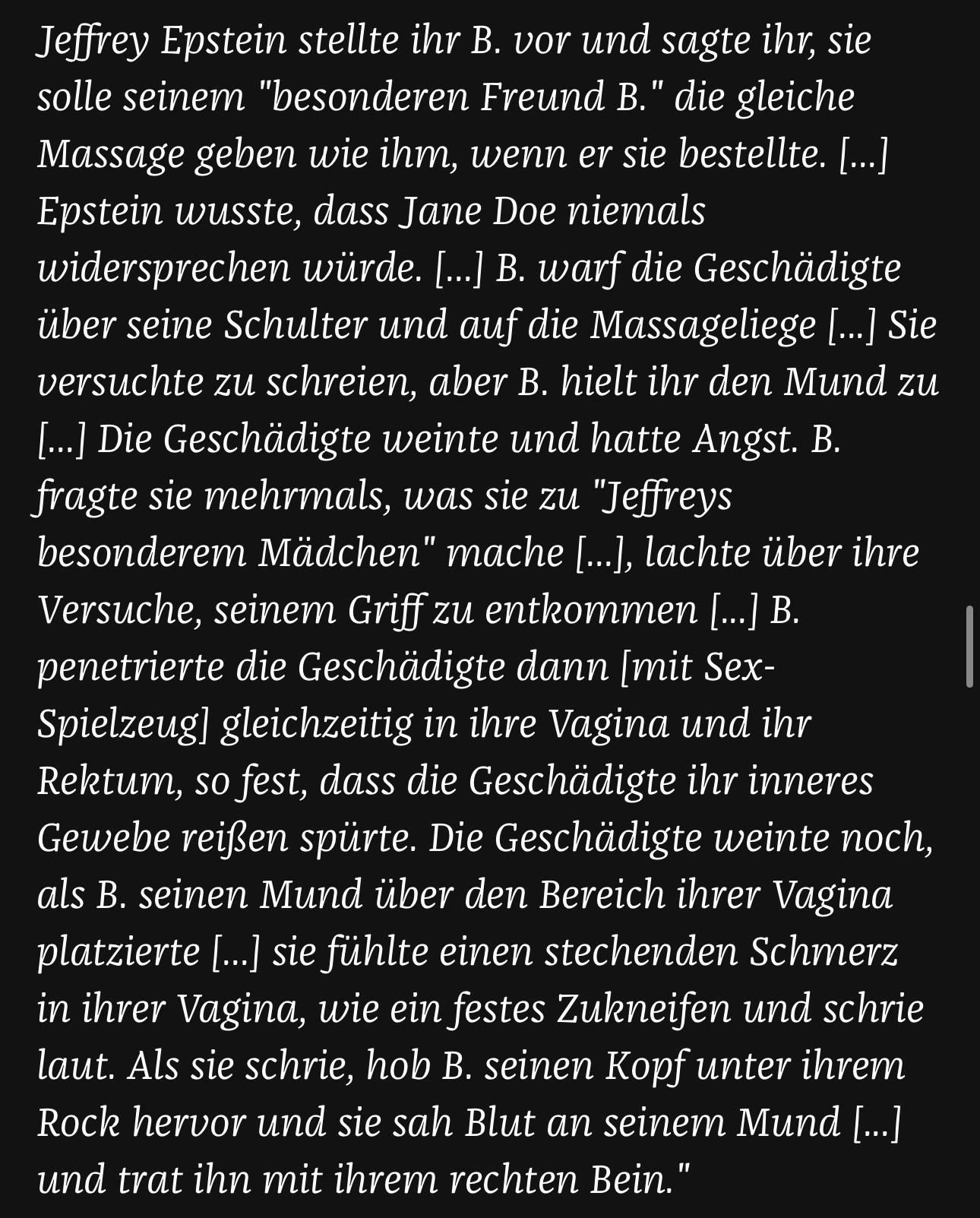 Jeffrey Epstein stellte ihr B. vor und sagte ihr, sie solle seinem "besonderen Freund B." die gleiche Massage geben wie ihm, wenn er sie bestellte. [...] Epstein wusste, dass Jane Doe niemals widersprechen würde. [...] B. warf die Geschädigte über seine Schulter und auf die Massageliege [...] Sie versuchte zu schreien, aber B. hielt ihr den Mund zu [...] Die Geschädigte weinte und hatte Angst. B. fragte sie mehrmals, was sie zu "Jeffreys besonderem Mädchen" mache [...], lachte über ihre Versuche, seinem Griff zu entkommen [...] B. penetrierte die Geschädigte dann [mit Sex-Spielzeug] gleichzeitig in ihre Vagina und ihr Rektum, so fest, dass die Geschädigte ihr inneres Gewebe reißen spürte. Die Geschädigte weinte noch, als B. seinen Mund über den Bereich ihrer Vagina platzierte [...] sie fühlte einen stechenden Schmerz in ihrer Vagina, wie ein festes Zukneifen und schrie laut. Als sie schrie, hob B. seinen Kopf unter ihrem Rock hervor und sie sah Blut an seinem Mund [...] und trat ihn mit ihrem rechten Bein."